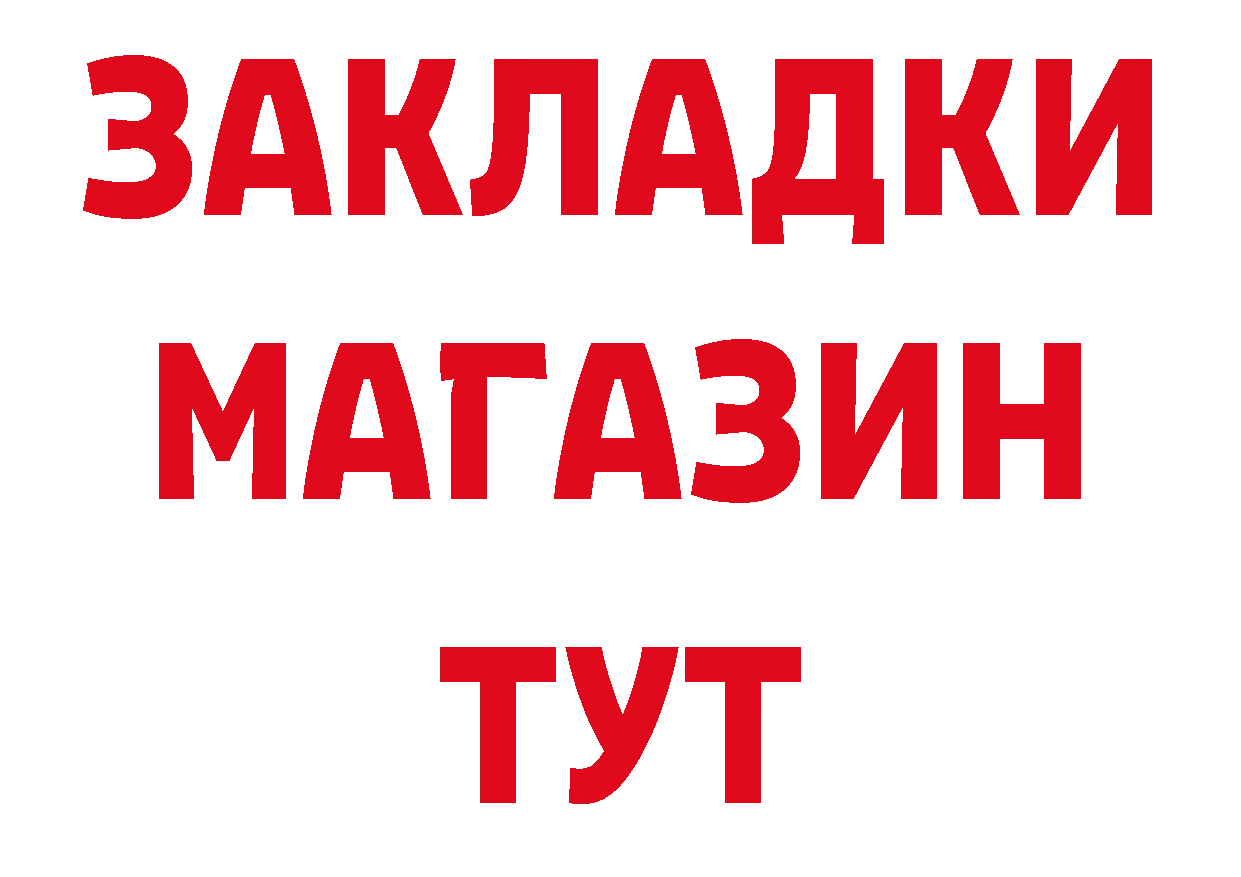 ЗАКЛАДКИ
МАГАЗИН
ТУТ